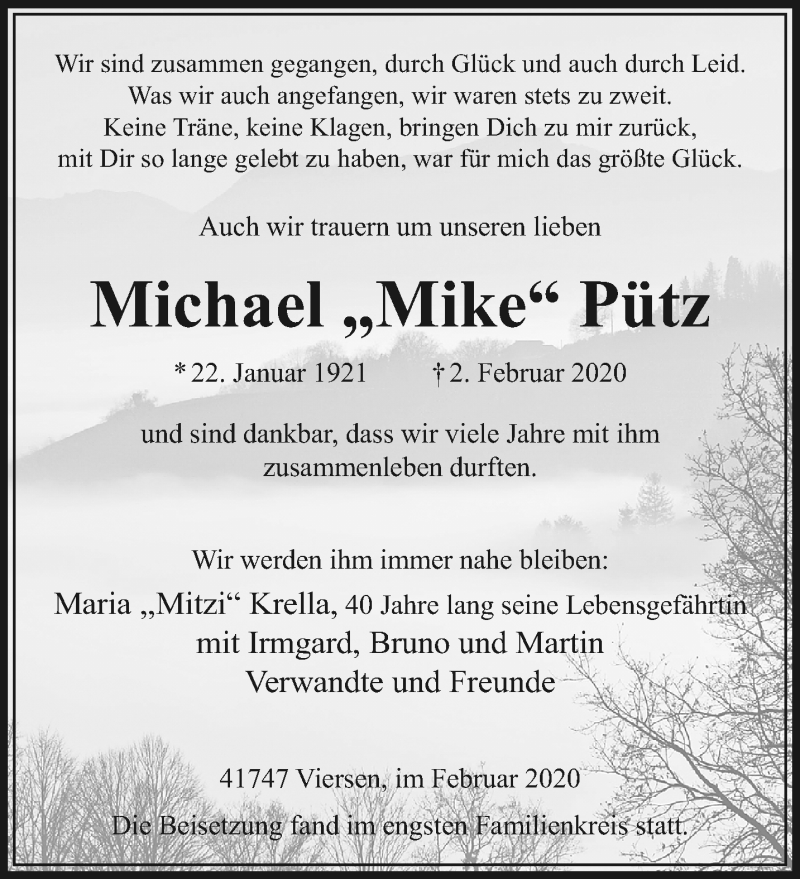 Wir sind zusammen gegangen, durch Glück und auch durch Leid.
Was wir auch angefangen, wir waren stets zu zweit.
Keine Träne, keine Klagen, bringen Dich zu mir zurück,
mit Dir so lange gelebt zu haben, war für mich das größte Glück.

Auch wir trauern um unseren lieben

Michael „Mike“ Pütz

* 22. Januar 1921 † 2. Februar 2020

und sind dankbar, dass wir viele Jahre mit ihm zusammenleben durften.

Wir werden ihm immer nahe bleiben:
Maria „Mitzi“ Krella, 40 Jahre lang seine Lebensgefährtin
mit Irmgard, Bruno und Martin
Verwandte und Freunde

41747 Viersen, im Februar 2020
Die Beisetzung fand im engsten Familienkreis statt.